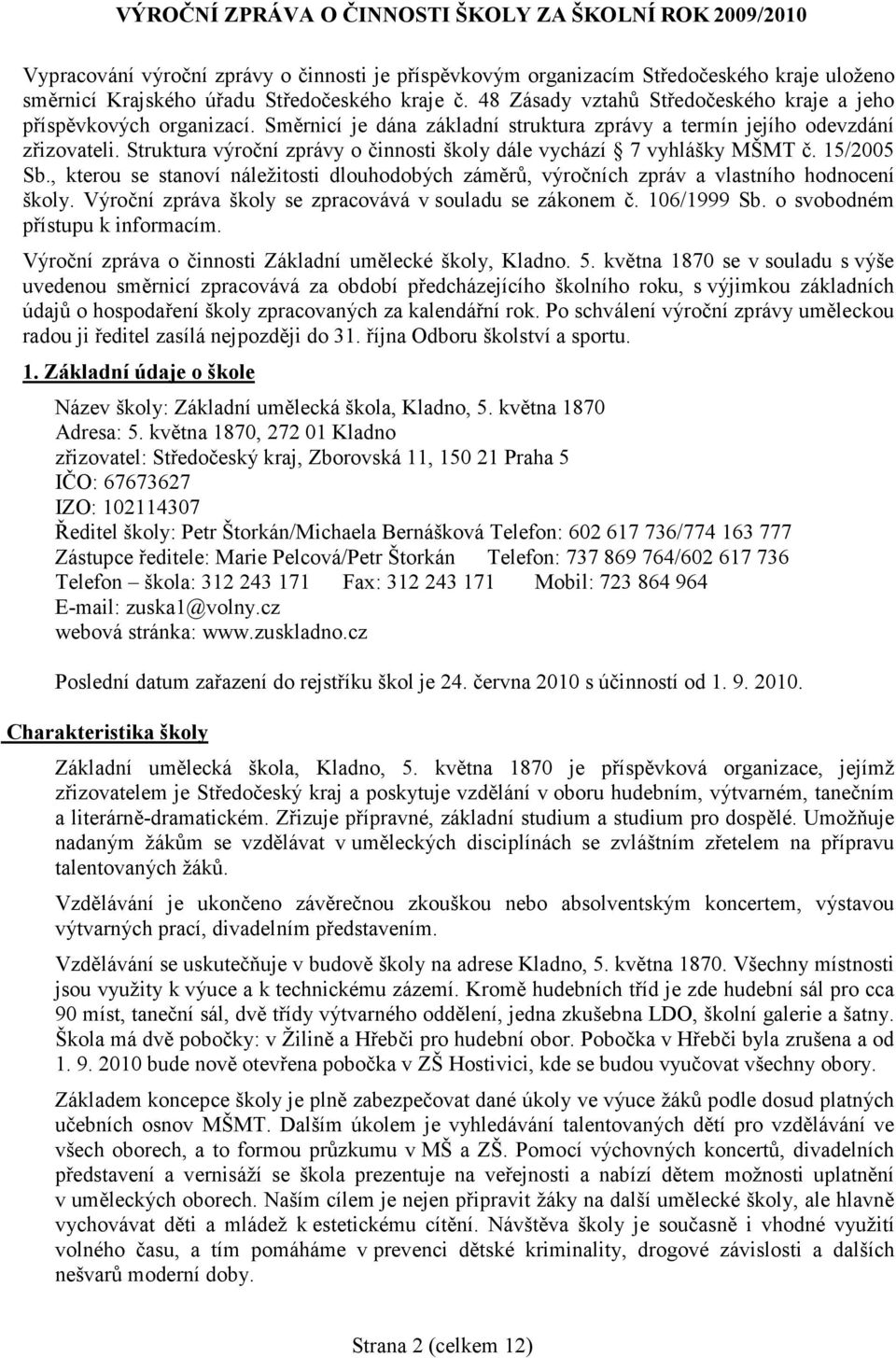 VÝROČNÍ ZPRÁVA O ČINNOSTI ŠKOLY ZA ŠKOLNÍ ROK 2009/2010

Vypracování výroční zprávy o činnosti je příspěvkovým organizacím Středočeského kraje uloženo směrnicí Krajského úřadu Středočeského kraje č. 48 Zásady vztahů Středočeského kraje a jeho příspěvkových organizací. Směrnicí je dána základní struktura zprávy a termín jejího odevzdání zřizovateli. Struktura výroční zprávy o činnosti školy dále vychází 7 vyhlášky MŠMT č. 15/2005 Sb., kterou se stanoví náležitosti dlouhodobých záměrů, výročních zpráv a vlastního hodnocení školy. Výroční zpráva školy se zpracovává v souladu se zákonem č. 106/1999 Sb. o svobodném přístupu k informacím.

Výroční zpráva o činnosti Základní umělecké školy, Kladno. 5. května 1870 se v souladu s výše uvedenou směrnicí zpracovává za období předcházejícího školního roku, s výjimkou základních údajů o hospodaření školy zpracovaných za kalendářní rok. Po schválení výroční zprávy uměleckou radou ji ředitel zasílá nejpozději do 31. října Odboru školství a sportu.

1. Základní údaje o škole

Název školy: Základní umělecká škola, Kladno, 5. května 1870
Adresa: 5. května 1870, 272 01 Kladno
zřizovatel: Středočeský kraj, Zborovská 11, 150 21 Praha 5
IČO: 67673627
IZO: 102114307
Ředitel školy: Petr Štorkán/Michaela Bernášková Telefon: 602 617 736/774 163 777
Zástupce ředitele: Marie Pelcová/Petr Štorkán Telefon: 737 869 764/602 617 736
Telefon – škola: 312 243 171 Fax: 312 243 171 Mobil: 723 864 964
E-mail: zuska1@volny.cz
webová stránka: www.zuskladno.cz

Poslední datum zařazení do rejstříku škol je 24. června 2010 s účinností od 1. 9. 2010.

Charakteristika školy

Základní umělecká škola, Kladno, 5. května 1870 je příspěvková organizace, jejímž zřizovatelem je Středočeský kraj a poskytuje vzdělání v oboru hudebním, výtvarném, tanečním a literárně-dramatickém. Zřizuje přípravné, základní studium a studium pro dospělé. Umožňuje nadaným žákům se vzdělávat v uměleckých disciplínách se zvláštním zřetelem na přípravu talentovaných žáků.

Vzdělávání je ukončeno závěrečnou zkouškou nebo absolventským koncertem, výstavou výtvarných prací, divadelním představením.

Vzdělávání se uskutečňuje v budově školy na adrese Kladno, 5. května 1870. Všechny místnosti jsou využity k výuce a k technickému zázemí. Kromě hudebních tříd je zde hudební sál pro cca 90 míst, taneční sál, dvě třídy výtvarného oddělení, jedna zkušebna LDO, školní galerie a šatny. Škola má dvě pobočky: v Žilině a Hřebči pro hudební obor. Pobočka v Hřebči byla zrušena a od 1. 9. 2010 bude nově otevřena pobočka v ZŠ Hostivici, kde se budou vyučovat všechny obory.

Základem koncepce školy je plně zabezpečovat dané úkoly ve výuce žáků podle dosud platných učebních osnov MŠMT. Dalším úkolem je vyhledávání talentovaných dětí pro vzdělávání ve všech oborech, a to formou průzkumu v MŠ a ZŠ. Pomocí výchovných koncertů, divadelních představení a vernisáží se škola prezentuje na veřejnosti a nabízí dětem možnosti uplatnění v uměleckých oborech. Naším cílem je nejen připravit žáky na další umělecké školy, ale hlavně vychovávat děti a mládež k estetickému cítění. Návštěva školy je současně i vhodné využití volného času, a tím pomáháme v prevenci dětské kriminality, drogové závislosti a dalších nešvarů moderní doby.

Strana 2 (celkem 12)